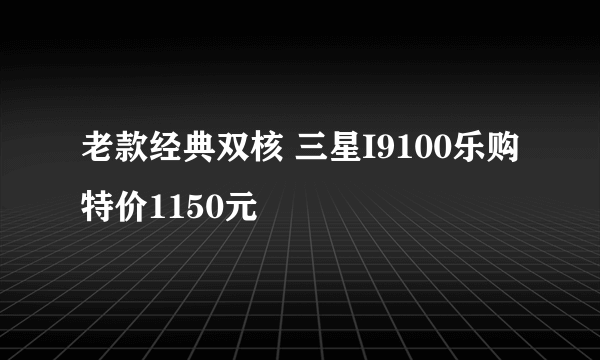 老款经典双核 三星I9100乐购特价1150元